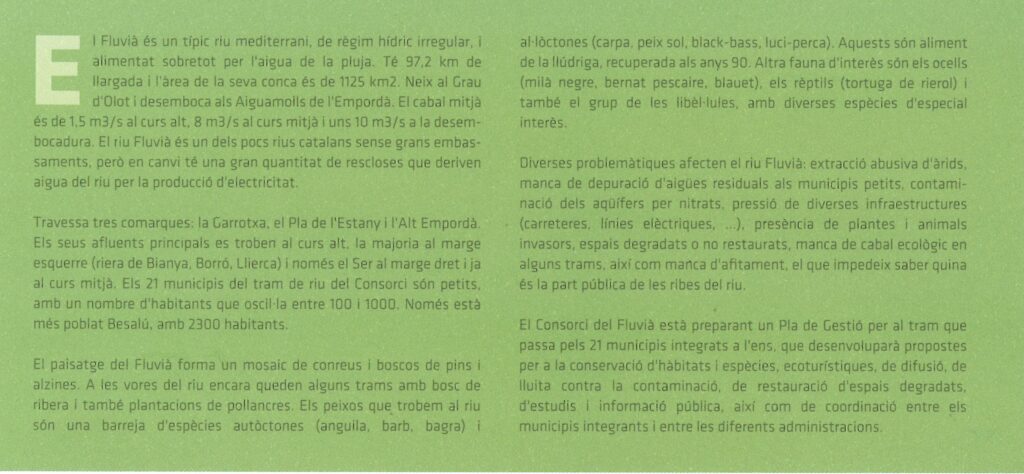 El Fluvià és un típic riu mediterrani, de règim hídric irregular, i alimentat sobretot per l'aigua de la pluja. Té 97,2 km de llargada i l'àrea de la seva conca és de 1125 km2. Neix al Grau d'Olot i desemboca als Aiguamolls de l'Empordà. El cabal mitjà és de 1,5 m3/s al curs alt, 8 m3/s al curs mitjà i uns 10 m3/s a la desembocadura. El riu Fluvià és un dels pocs rius catalans sense grans embassaments, però en canvi té una gran quantitat de rescloses que deriven aigua del riu per la producció d'electricitat.

Travessa tres comarques: la Garrotxa, el Pla de l'Estany i l'Alt Empordà. Els seus afluents principals es troben al curs alt, la majoria al marge esquerre (riera de Bianya, Borró, Llierca) i només el Ser al marge dret i ja al curs mitjà. Els 21 municipis del tram de riu del Consorci són petits, amb un nombre d'habitants que oscil·la entre 100 i 1000. Només està més poblat Besalú, amb 2300 habitants.

El paisatge del Fluvià forma un mosaic de conreus i boscos de pins i alzines. A les vores del riu encara queden alguns trams amb bosc de ribera i també plantacions de pollancres. Els peixos que trobem al riu són una barreja d'espècies autòctones (anguila, barb, bagra) i al·lòctones (carpa, peix sol, black-bass, luci-perca). Aquests són aliment de la llúdriga, recuperada als anys 90. Altra fauna d'interès són els ocells (milà negre, bernat pescaire, blauet), els rèptils (tortuga de rierol) i també el grup de les libèl·lules, amb diverses espècies d'especial interès.

Diverses problemàtiques afecten el riu Fluvià: extracció abusiva d'àrids, manca de depuració d'aigües residuals als municipis petits, contaminació dels aqüífers per nitrats, pressió de diverses infraestructures (carreteres, línies elèctriques, ...), presència de plantes i animals invasors, espais degradats o no restaurats, manca de cabal ecològic en alguns trams, així com manca d'afitament, el que impedeix saber quina és la part pública de les ribes del riu.

El Consorci del Fluvià està preparant un Pla de Gestió per al tram que passa pels 21 municipis integrats a l'ens, que desenvoluparà propostes per a la conservació d'hàbitats i espècies, ecoturístiques, de difusió, de lluita contra la contaminació, de restauració d'espais degradats, d'estudis i informació pública, així com de coordinació entre els municipis integrants i entre les diferents administracions.